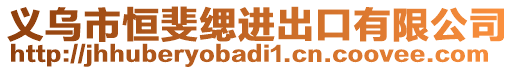 义乌市恒斐缌进出口有限公司
http://jhhuberyobadi1.cn.coovee.com